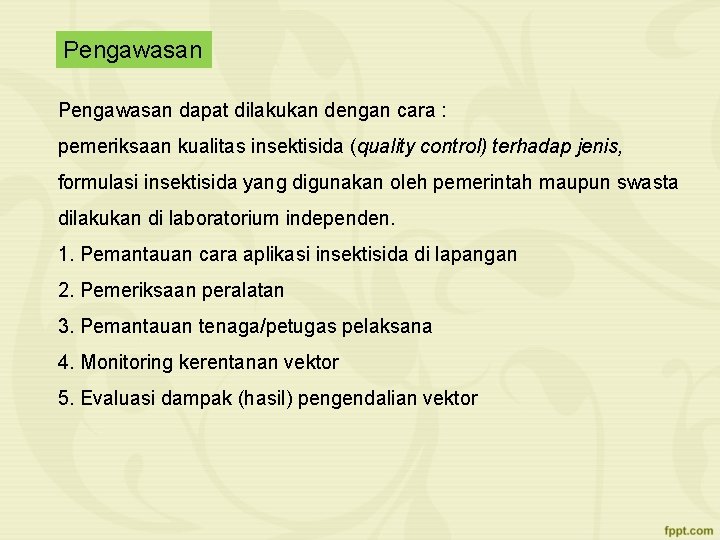 Pengawasan

Pengawasan dapat dilakukan dengan cara :
pemeriksaan kualitas insektisida (quality control) terhadap jenis, formulasi insektisida yang digunakan oleh pemerintah maupun swasta dilakukan di laboratorium independen.
1. Pemantauan cara aplikasi insektisida di lapangan
2. Pemeriksaan peralatan
3. Pemantauan tenaga/petugas pelaksana
4. Monitoring kerentanan vektor
5. Evaluasi dampak (hasil) pengendalian vektor

fppt.com